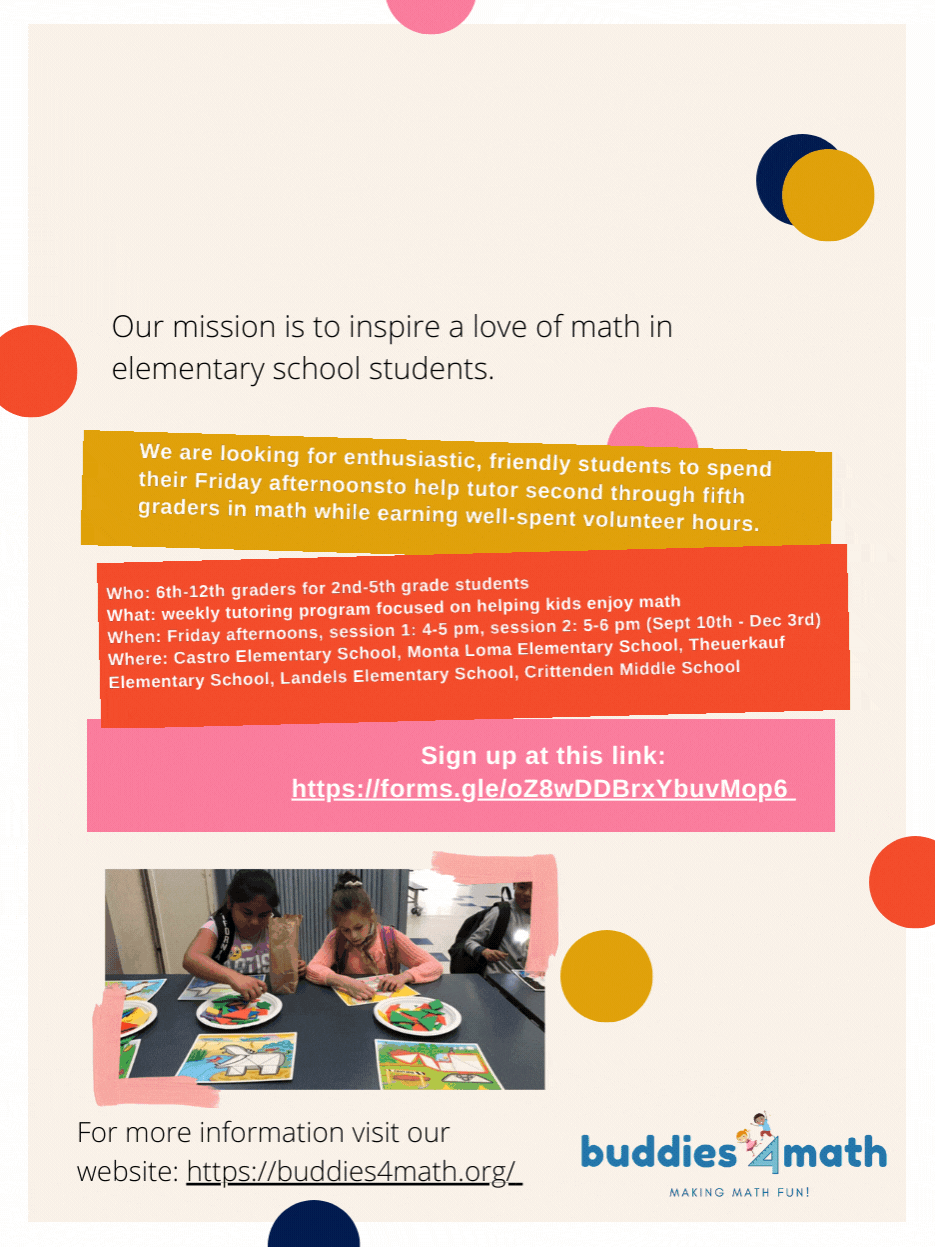 Our mission is to inspire a love of math in elementary school students.

We are looking for enthusiastic, friendly students to spend their Friday afternoonsto help tutor second through fifth graders in math while earning well-spent volunteer hours.

Who: 6th-12th graders for 2nd-5th grade students
What: weekly tutoring program focused on helping kids enjoy math
When: Friday afternoons, session 1: 4-5 pm, session 2: 5-6 pm (Sept 10th - Dec 3rd)
Where: Castro Elementary School, Monta Loma Elementary School, Theuerkauf Elementary School, Landels Elementary School, Crittenden Middle School

Sign up at this link:
https://forms.gle/oZ8wDDBrxYbuvMop6

For more information visit our website: https://buddies4math.org/

buddies4math
MAKING MATH FUN!